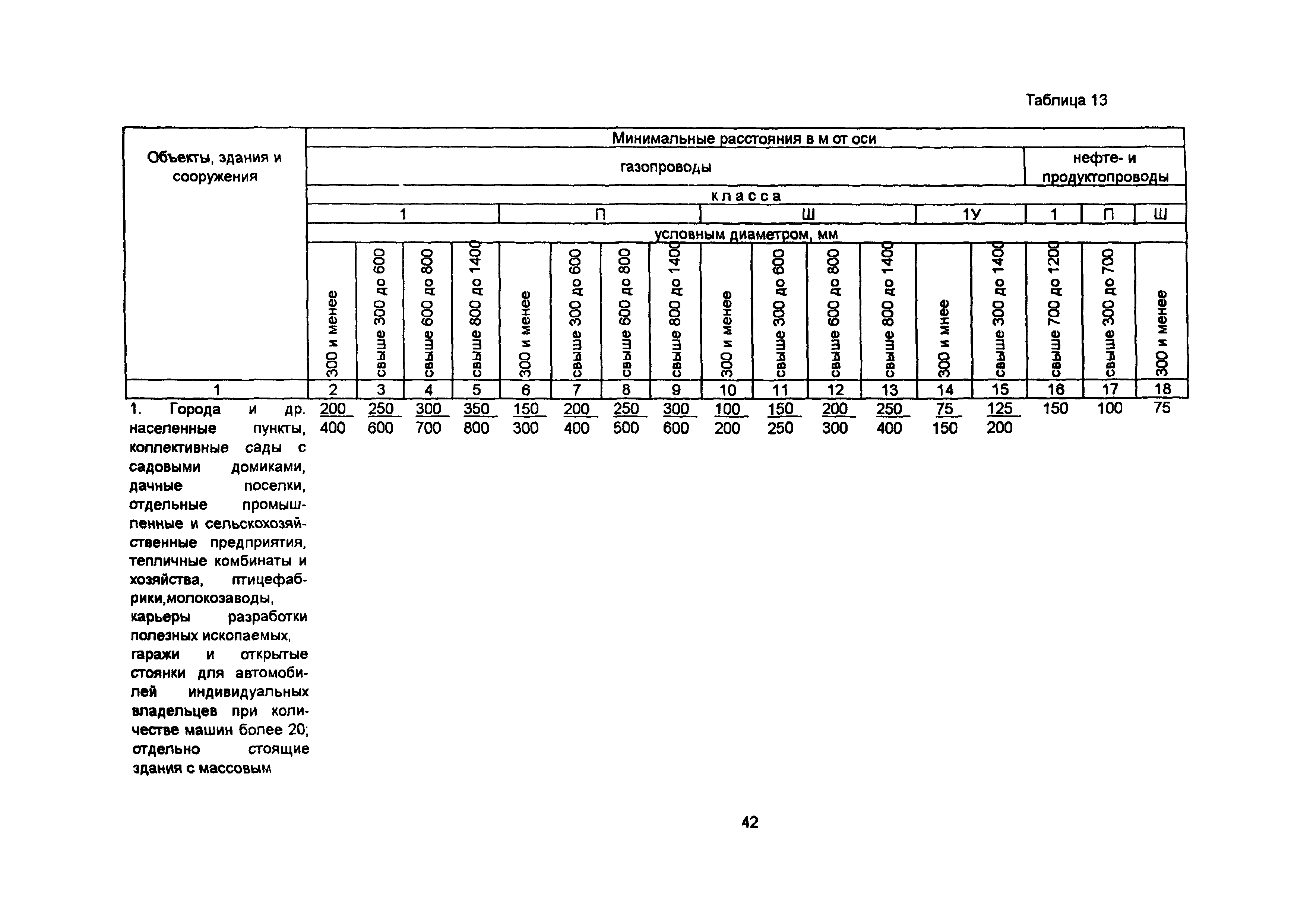 Таблица 13

| Объекты, здания и сооружения | Минимальные расстояния в м от оси | | | | | | | | | | | | | | | | |
|---|---|---|---|---|---|---|---|---|---|---|---|---|---|---|---|---|---|
| | газопроводы | | | | | | | | | | | | | | нефте- и продуктопроводы | | |
| | класса | | | | | | | | | | | | | | | | |
| | 1 | | | | П | | | | Ш | | | | 1У | | 1 | П | Ш |
| | условным диаметром, мм | | | | | | | | | | | | | | | | |
| | 300 и менее | свыше 300 до 600 | свыше 600 до 800 | свыше 800 до 1400 | 300 и менее | свыше 300 до 600 | свыше 600 до 800 | свыше 800 до 1400 | 300 и менее | свыше 300 до 600 | свыше 600 до 800 | свыше 800 до 1400 | 300 и мнее | свыше 300 до 1400 | свыше 700 до 1200 | свыше 300 до 700 | 300 и менее |
| 1 | 2 | 3 | 4 | 5 | 6 | 7 | 8 | 9 | 10 | 11 | 12 | 13 | 14 | 15 | 16 | 17 | 18 |
| 1. Города и др. населенные пункты, коллективные сады с садовыми домиками, дачные поселки, отдельные промышленные и сельскохозяйственные предприятия, тепличные комбинаты и хозяйства, птицефабрики,молокозаводы, карьеры разработки полезных ископаемых, гаражи и открытые стоянки для автомобилей индивидуальных владельцев при количестве машин более 20; отдельно стоящие здания с массовым | $\frac{200}{400}$ | $\frac{250}{600}$ | $\frac{300}{700}$ | $\frac{350}{800}$ | $\frac{150}{300}$ | $\frac{200}{400}$ | $\frac{250}{500}$ | $\frac{300}{600}$ | $\frac{100}{200}$ | $\frac{150}{250}$ | $\frac{200}{300}$ | $\frac{250}{400}$ | $\frac{75}{150}$ | $\frac{125}{200}$ | 150 | 100 | 75 |

42